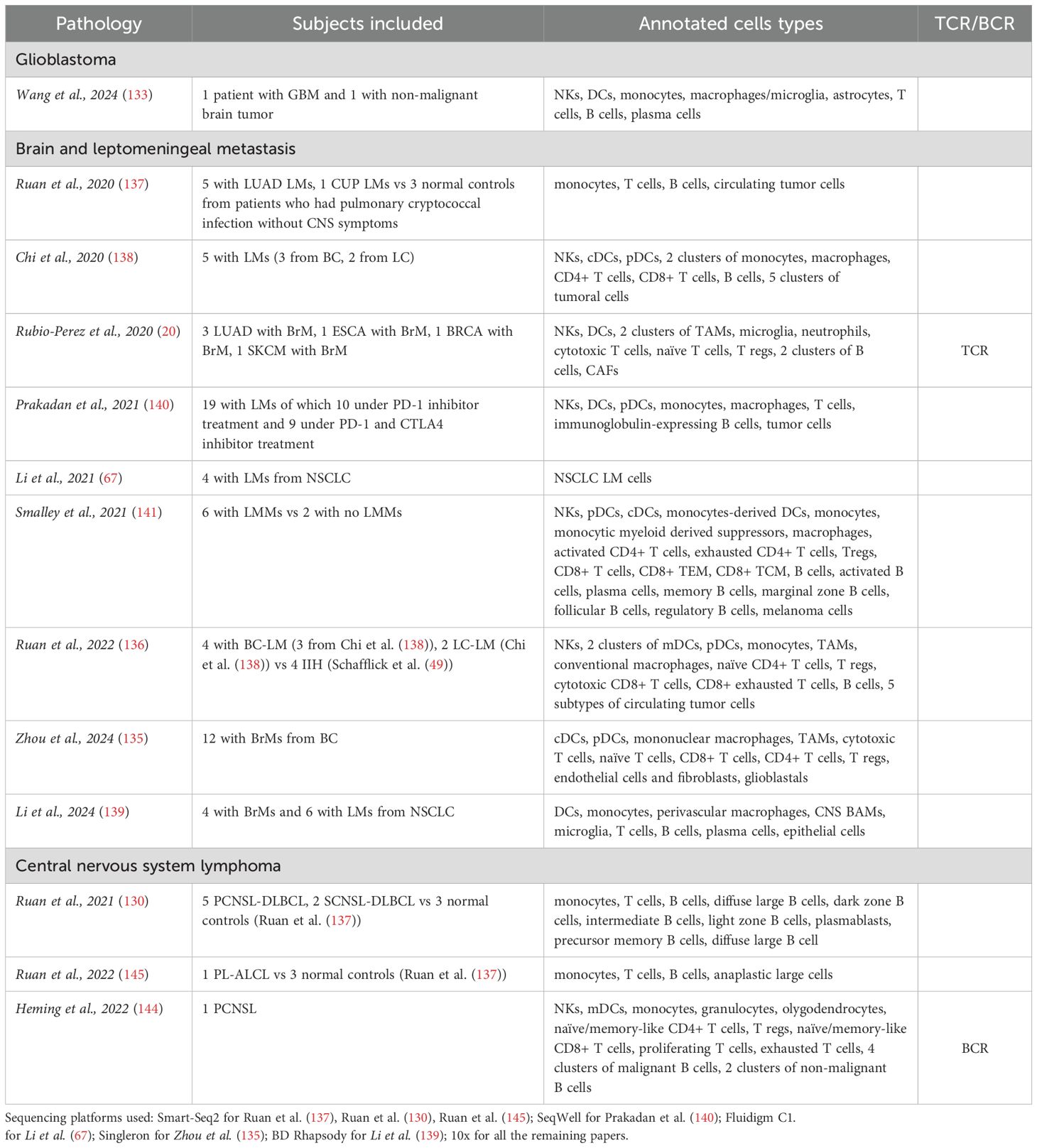 | Pathology | Subjects included | Annotated cells types | TCR/BCR |
|---|---|---|---|
| Glioblastoma | | | |
| Wang et al., 2024 (133) | 1 patient with GBM and 1 with non-malignant brain tumor | NKs, DCs, monocytes, macrophages/microglia, astrocytes, T cells, B cells, plasma cells | |
| Brain and leptomeningeal metastasis | | | |
| Ruan et al., 2020 (137) | 5 with LUAD LMs, 1 CUP LMs vs 3 normal controls from patients who had pulmonary cryptococcal infection without CNS symptoms | monocytes, T cells, B cells, circulating tumor cells | |
| Chi et al., 2020 (138) | 5 with LMs (3 from BC, 2 from LC) | NKs, cDCs, pDCs, 2 clusters of monocytes, macrophages, CD4+ T cells, CD8+ T cells, B cells, 5 clusters of tumoral cells | |
| Rubio-Perez et al., 2020 (20) | 3 LUAD with BrM, 1 ESCA with BrM, 1 BRCA with BrM, 1 SKCM with BrM | NKs, DCs, 2 clusters of TAMs, microglia, neutrophils, cytotoxic T cells, naïve T cells, T regs, 2 clusters of B cells, CAFs | TCR |
| Prakadan et al., 2021 (140) | 19 with LMs of which 10 under PD-1 inhibitor treatment and 9 under PD-1 and CTLA4 inhibitor treatment | NKs, DCs, pDCs, monocytes, macrophages, T cells, immunoglobulin-expressing B cells, tumor cells | |
| Li et al., 2021 (67) | 4 with LMs from NSCLC | NSCLC LM cells | |
| Smalley et al., 2021 (141) | 6 with LMMs vs 2 with no LMMs | NKs, pDCs, cDCs, monocytes-derived DCs, monocytes, monocytic myeloid derived suppressors, macrophages, activated CD4+ T cells, exhausted CD4+ T cells, Tregs, CD8+ T cells, CD8+ TEM, CD8+ TCM, B cells, activated B cells, plasma cells, memory B cells, marginal zone B cells, follicular B cells, regulatory B cells, melanoma cells | |
| Ruan et al., 2022 (136) | 4 with BC-LM (3 from Chi et al. (138)), 2 LC-LM (Chi et al. (138)) vs 4 IIH (Schafflick et al. (49)) | NKs, 2 clusters of mDCs, pDCs, monocytes, TAMs, conventional macrophages, naïve CD4+ T cells, T regs, cytotoxic CD8+ T cells, CD8+ exhausted T cells, B cells, 5 subtypes of circulating tumor cells | |
| Zhou et al., 2024 (135) | 12 with BrMs from BC | cDCs, pDCs, mononuclear macrophages, TAMs, cytotoxic T cells, naïve T cells, CD8+ T cells, CD4+ T cells, T regs, endothelial cells and fibroblasts, glioblastals | |
| Li et al., 2024 (139) | 4 with BrMs and 6 with LMs from NSCLC | DCs, monocytes, perivascular macrophages, CNS BAMs, microglia, T cells, B cells, plasma cells, epithelial cells | |
| Central nervous system lymphoma | | | |
| Ruan et al., 2021 (130) | 5 PCNSL-DLBCL, 2 SCNSL-DLBCL vs 3 normal controls (Ruan et al. (137)) | monocytes, T cells, B cells, diffuse large B cells, dark zone B cells, intermediate B cells, light zone B cells, plasmablasts, precursor memory B cells, diffuse large B cell | |
| Ruan et al., 2022 (145) | 1 PL-ALCL vs 3 normal controls (Ruan et al. (137)) | monocytes, T cells, B cells, anaplastic large cells | |
| Heming et al., 2022 (144) | 1 PCNSL | NKs, mDCs, monocytes, granulocytes, olygodendrocytes, naïve/memory-like CD4+ T cells, T regs, naïve/memory-like CD8+ T cells, proliferating T cells, exhausted T cells, 4 clusters of malignant B cells, 2 clusters of non-malignant B cells | BCR |

Sequencing platforms used: Smart-Seq2 for Ruan et al. (137), Ruan et al. (130), Ruan et al. (145); SeqWell for Prakadan et al. (140); Fluidigm C1. for Li et al. (67); Singleron for Zhou et al. (135); BD Rhapsody for Li et al. (139); 10x for all the remaining papers.